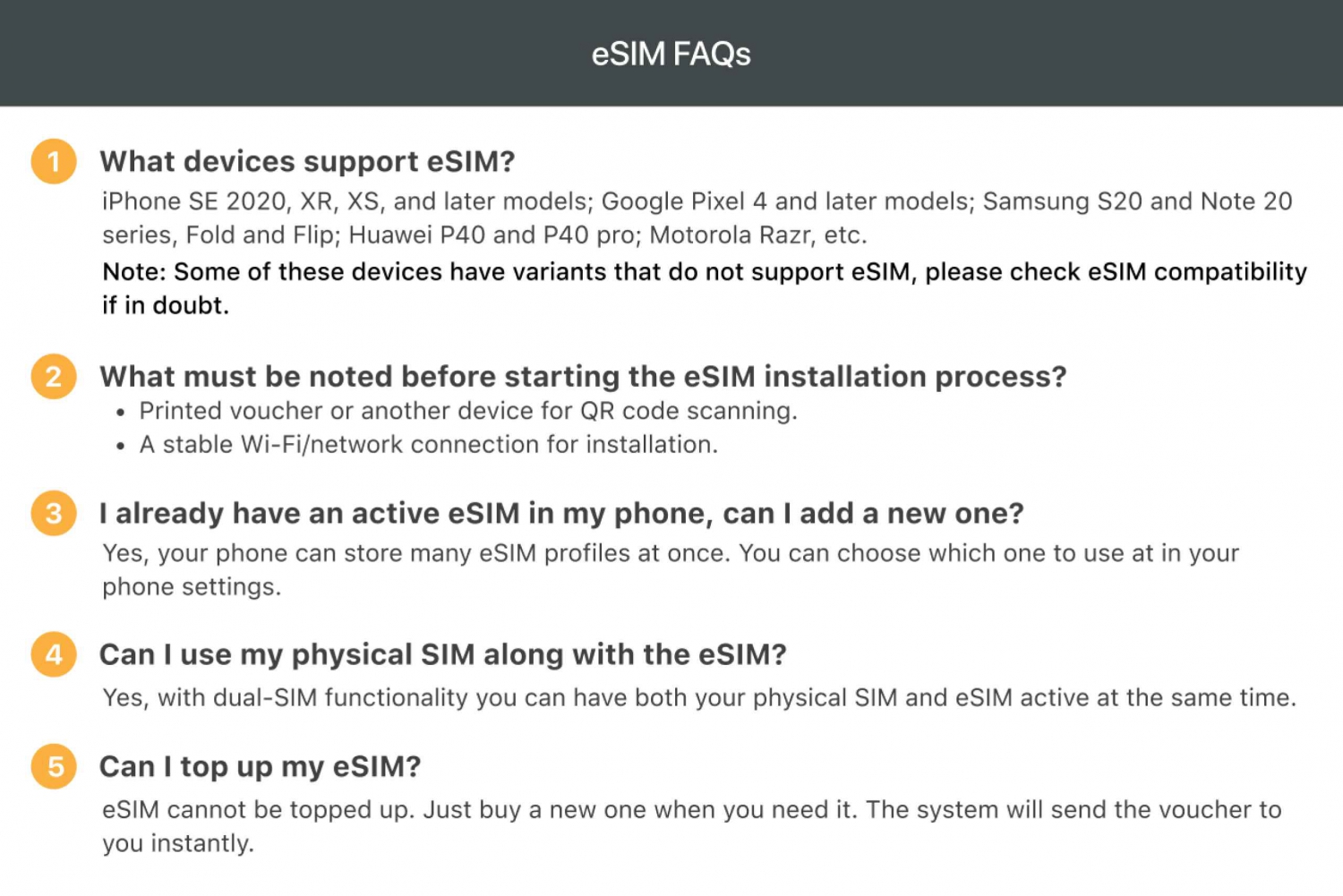 eSIM FAQs

1 What devices support eSIM?

iPhone SE 2020, XR, XS, and later models; Google Pixel 4 and later models; Samsung S20 and Note 20 series, Fold and Flip; Huawei P40 and P40 pro; Motorola Razr, etc.

Note: Some of these devices have variants that do not support eSIM, please check eSIM compatibility if in doubt.

2 What must be noted before starting the eSIM installation process?

• Printed voucher or another device for QR code scanning.
• A stable Wi-Fi/network connection for installation.

3 I already have an active eSIM in my phone, can I add a new one?

Yes, your phone can store many eSIM profiles at once. You can choose which one to use at in your phone settings.

4 Can I use my physical SIM along with the eSIM?

Yes, with dual-SIM functionality you can have both your physical SIM and eSIM active at the same time.

5 Can I top up my eSIM?

eSIM cannot be topped up. Just buy a new one when you need it. The system will send the voucher to you instantly.